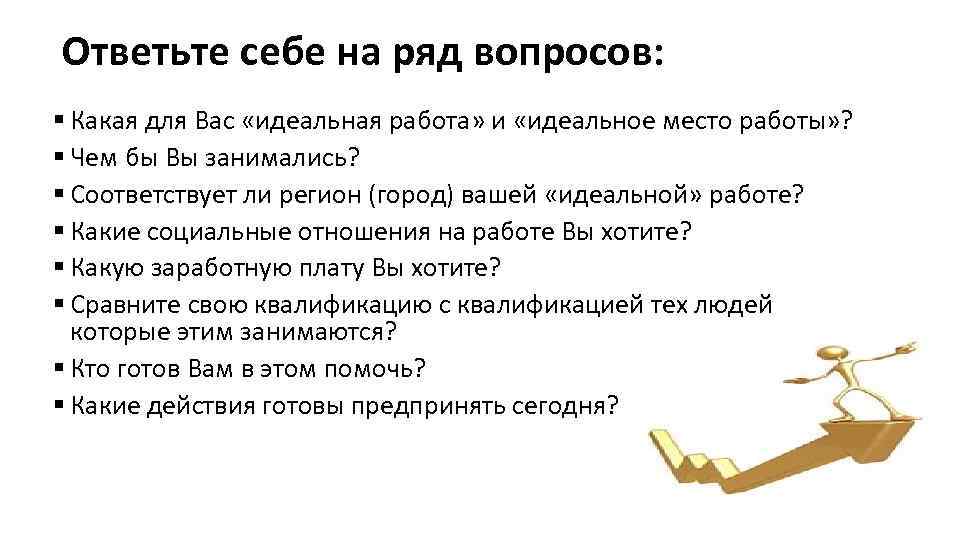 Ответьте себе на ряд вопросов:

▪ Какая для Вас «идеальная работа» и «идеальное место работы»?
▪ Чем бы Вы занимались?
▪ Соответствует ли регион (город) вашей «идеальной» работе?
▪ Какие социальные отношения на работе Вы хотите?
▪ Какую заработную плату Вы хотите?
▪ Сравните свою квалификацию с квалификацией тех людей которые этим занимаются?
▪ Кто готов Вам в этом помочь?
▪ Какие действия готовы предпринять сегодня?